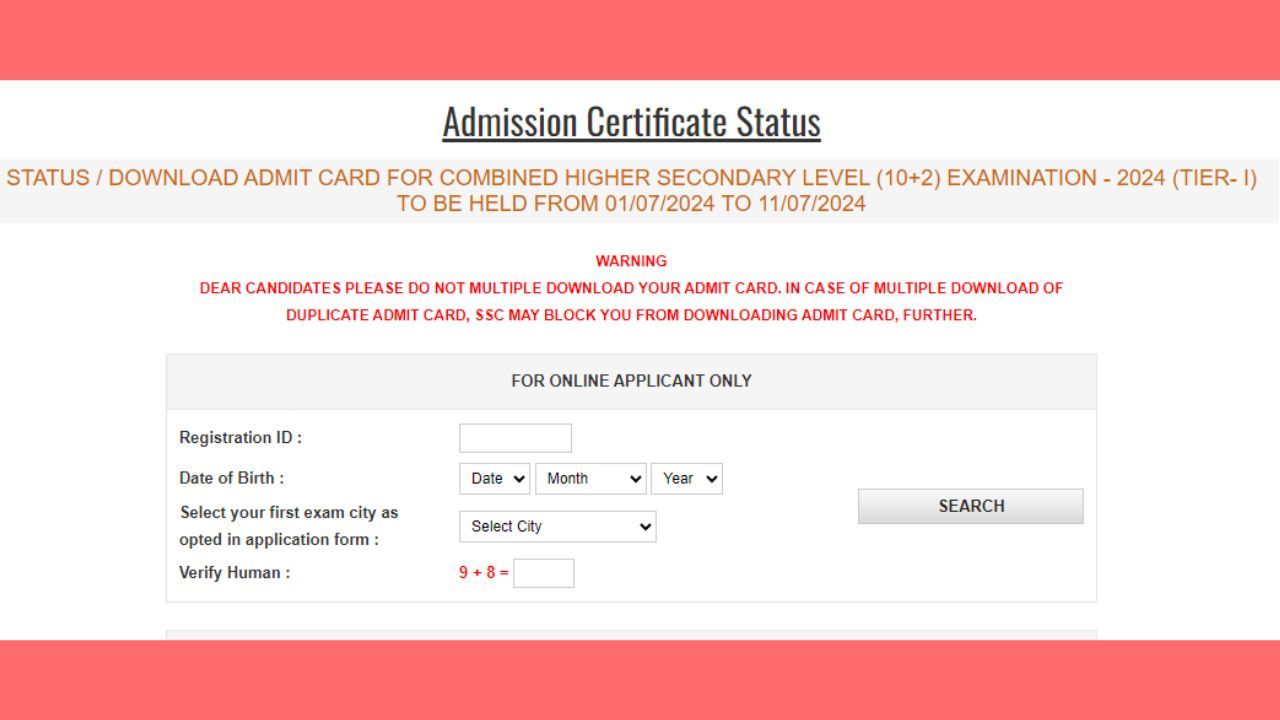 Admission Certificate Status

STATUS / DOWNLOAD ADMIT CARD FOR COMBINED HIGHER SECONDARY LEVEL (10+2) EXAMINATION - 2024 (TIER- I) TO BE HELD FROM 01/07/2024 TO 11/07/2024

WARNING
DEAR CANDIDATES PLEASE DO NOT MULTIPLE DOWNLOAD YOUR ADMIT CARD. IN CASE OF MULTIPLE DOWNLOAD OF DUPLICATE ADMIT CARD, SSC MAY BLOCK YOU FROM DOWNLOADING ADMIT CARD, FURTHER.

FOR ONLINE APPLICANT ONLY

Registration ID :

Date of Birth : Date Month Year

Select your first exam city as opted in application form : Select City

Verify Human : 9 + 8 =

SEARCH